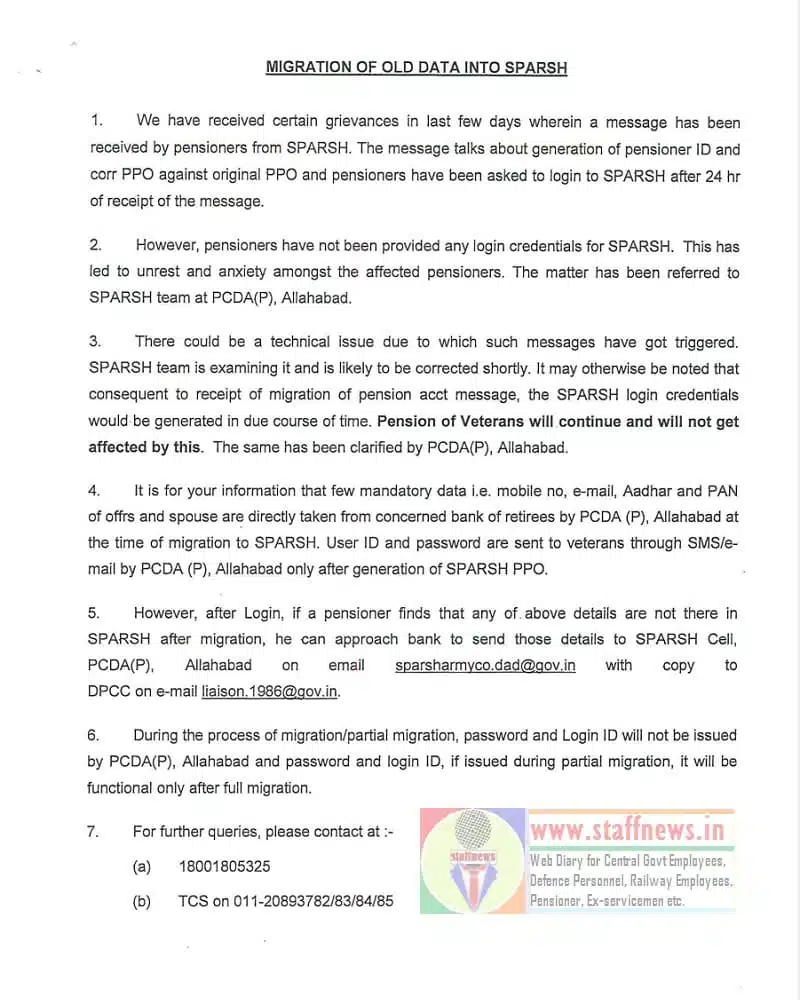 MIGRATION OF OLD DATA INTO SPARSH

1. We have received certain grievances in last few days wherein a message has been received by pensioners from SPARSH. The message talks about generation of pensioner ID and corr PPO against original PPO and pensioners have been asked to login to SPARSH after 24 hr of receipt of the message.

2. However, pensioners have not been provided any login credentials for SPARSH. This has led to unrest and anxiety amongst the affected pensioners. The matter has been referred to SPARSH team at PCDA(P), Allahabad.

3. There could be a technical issue due to which such messages have got triggered. SPARSH team is examining it and is likely to be corrected shortly. It may otherwise be noted that consequent to receipt of migration of pension acct message, the SPARSH login credentials would be generated in due course of time. Pension of Veterans will continue and will not get affected by this. The same has been clarified by PCDA(P), Allahabad.

4. It is for your information that few mandatory data i.e. mobile no, e-mail, Aadhar and PAN of offrs and spouse are directly taken from concerned bank of retirees by PCDA (P), Allahabad at the time of migration to SPARSH. User ID and password are sent to veterans through SMS/e-mail by PCDA (P), Allahabad only after generation of SPARSH PPO.

5. However, after Login, if a pensioner finds that any of above details are not there in SPARSH after migration, he can approach bank to send those details to SPARSH Cell, PCDA(P), Allahabad on email sparsharmyco.dad@gov.in with copy to DPCC on e-mail liaison.1986@gov.in.

6. During the process of migration/partial migration, password and Login ID will not be issued by PCDA(P), Allahabad and password and login ID, if issued during partial migration, it will be functional only after full migration.

7. For further queries, please contact at :-

(a) 18001805325

(b) TCS on 011-20893782/83/84/85

staffnews
www.staffnews.in
Web Diary for Central Govt Employees, Defence Personnel, Railway Employees, Pensioner, Ex-servicemen etc.